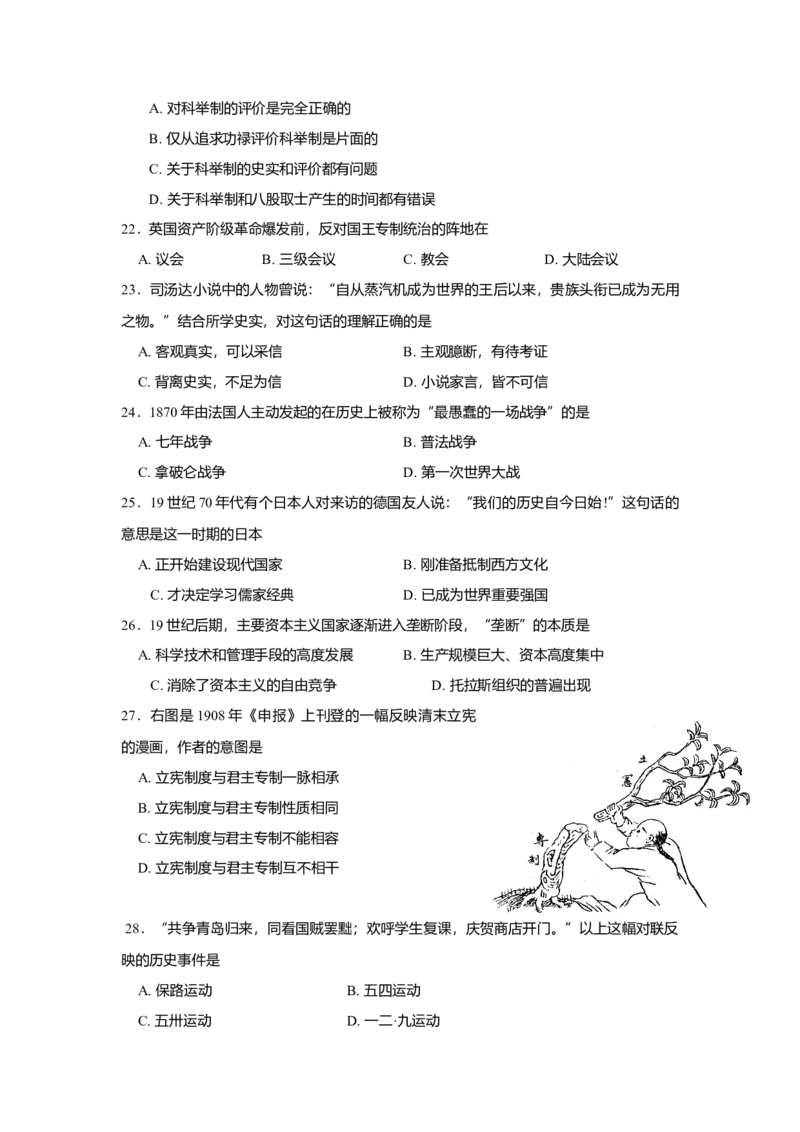 A. 对科举制的评价是完全正确的

B. 仅从追求功禄评价科举制是片面的

C. 关于科举制的史实和评价都有问题

D. 关于科举制和八股取士产生的时间都有错误

22．英国资产阶级革命爆发前，反对国王专制统治的阵地在

A. 议会　B. 三级会议　C. 教会　D. 大陆会议

23．司汤达小说中的人物曾说：“自从蒸汽机成为世界的王后以来，贵族头衔已成为无用之物。”结合所学史实，对这句话的理解正确的是

A. 客观真实，可以采信　B. 主观臆断，有待考证

C. 背离史实，不足为信　D. 小说家言，皆不可信

24．1870 年由法国人主动发起的在历史上被称为“最愚蠢的一场战争”的是

A. 七年战争　B. 普法战争

C. 拿破仑战争　D. 第一次世界大战

25．19 世纪 70 年代有个日本人对来访的德国友人说：“我们的历史自今日始!”这句话的意思是这一时期的日本

A. 正开始建设现代国家　B. 刚准备抵制西方文化

C. 才决定学习儒家经典　D. 已成为世界重要强国

26．19 世纪后期，主要资本主义国家逐渐进入垄断阶段，“垄断”的本质是

A. 科学技术和管理手段的高度发展　B. 生产规模巨大、资本高度集中

C. 消除了资本主义的自由竞争　D. 托拉斯组织的普遍出现

27．右图是 1908 年《申报》上刊登的一幅反映清末立宪的漫画，作者的意图是

A. 立宪制度与君主专制一脉相承

B. 立宪制度与君主专制性质相同

C. 立宪制度与君主专制不能相容

D. 立宪制度与君主专制互不相干

立宪

专制

28．“共争青岛归来，同看国贼罢黜；欢呼学生复课，庆贺商店开门。”以上这幅对联反映的历史事件是

A. 保路运动　B. 五四运动

C. 五卅运动　D. 一二·九运动